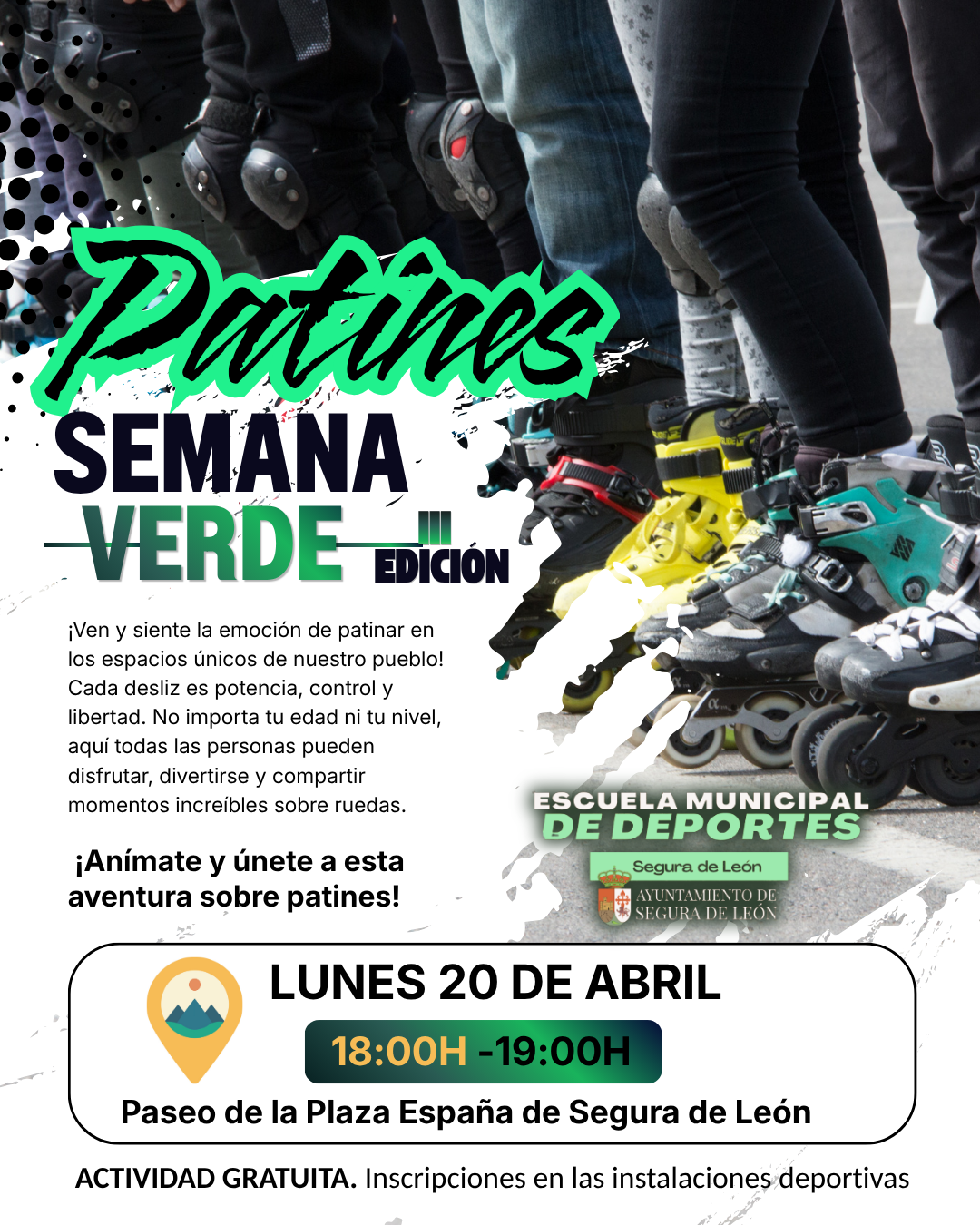 Patines

SEMANA

VERDE

III
EDICIÓN

¡Ven y siente la emoción de patinar en los espacios únicos de nuestro pueblo! Cada desliz es potencia, control y libertad. No importa tu edad ni tu nivel, aquí todas las personas pueden disfrutar, divertirse y compartir momentos increíbles sobre ruedas.

¡Anímate y únete a esta aventura sobre patines!

ESCUELA MUNICIPAL
DE DEPORTES
Segura de León

AYUNTAMIENTO DE
SEGURA DE LEÓN

LUNES 20 DE ABRIL

18:00H -19:00H

Paseo de la Plaza España de Segura de León

ACTIVIDAD GRATUITA. Inscripciones en las instalaciones deportivas